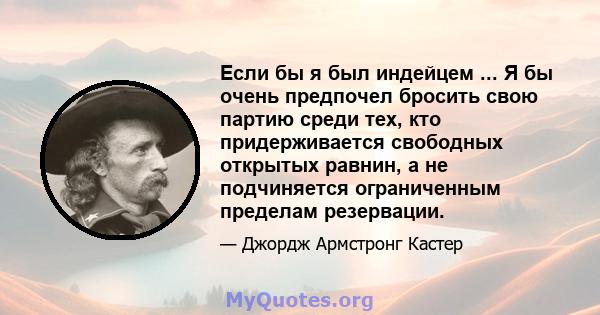 Если бы я был индейцем ... Я бы очень предпочел бросить свою партию среди тех, кто придерживается свободных открытых равнин, а не подчиняется ограниченным пределам резервации.

— Джордж Армстронг Кастер

MyQuotes.org